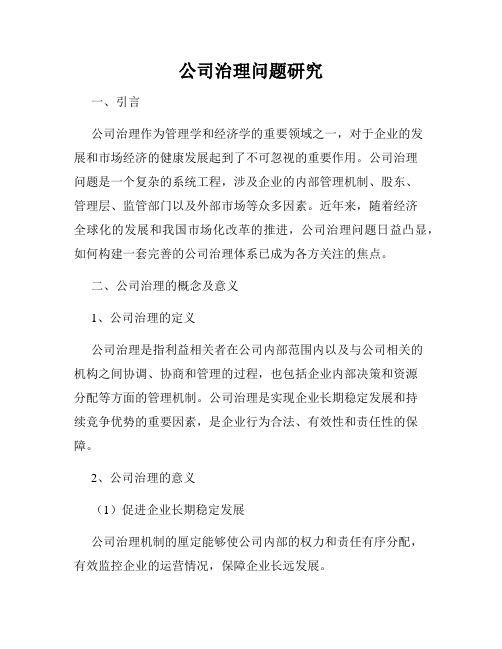 公司治理问题研究

一、引言

公司治理作为管理学和经济学的重要领域之一，对于企业的发展和市场经济的健康发展起到了不可忽视的重要作用。公司治理问题是一个复杂的系统工程，涉及企业的内部管理机制、股东、管理层、监管部门以及外部市场等众多因素。近年来，随着经济全球化的发展和我国市场化改革的推进，公司治理问题日益凸显，如何构建一套完善的公司治理体系已成为各方关注的焦点。

二、公司治理的概念及意义

1、公司治理的定义

公司治理是指利益相关者在公司内部范围内以及与公司相关的机构之间协调、协商和管理的过程，也包括企业内部决策和资源分配等方面的管理机制。公司治理是实现企业长期稳定发展和持续竞争优势的重要因素，是企业行为合法、有效性和责任性的保障。

2、公司治理的意义

（1）促进企业长期稳定发展

公司治理机制的厘定能够使公司内部的权力和责任有序分配，有效监控企业的运营情况，保障企业长远发展。